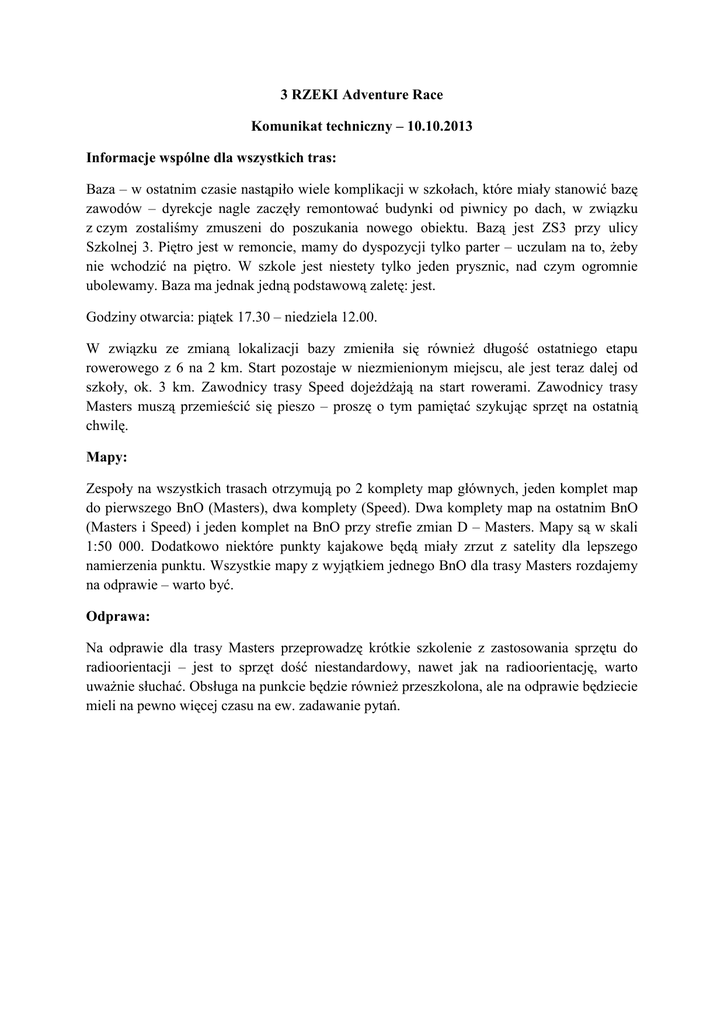 3 RZEKI Adventure Race

Komunikat techniczny – 10.10.2013

Informacje wspólne dla wszystkich tras:

Baza – w ostatnim czasie nastąpiło wiele komplikacji w szkołach, które miały stanowić bazę zawodów – dyrekcje nagle zaczęły remontować budynki od piwnicy po dach, w związku z czym zostaliśmy zmuszeni do poszukania nowego obiektu. Bazą jest ZS3 przy ulicy Szkolnej 3. Piętro jest w remoncie, mamy do dyspozycji tylko parter – uczulam na to, żeby nie wchodzić na piętro. W szkole jest niestety tylko jeden prysznic, nad czym ogromnie ubolewamy. Baza ma jednak jedną podstawową zaletę: jest.

Godziny otwarcia: piątek 17.30 – niedziela 12.00.

W związku ze zmianą lokalizacji bazy zmieniła się również długość ostatniego etapu rowerowego z 6 na 2 km. Start pozostaje w niezmienionym miejscu, ale jest teraz dalej od szkoły, ok. 3 km. Zawodnicy trasy Speed dojeżdżają na start rowerami. Zawodnicy trasy Masters muszą przemieścić się pieszo – proszę o tym pamiętać szykując sprzęt na ostatnią chwilę.

Mapy:

Zespoły na wszystkich trasach otrzymują po 2 komplety map głównych, jeden komplet map do pierwszego BnO (Masters), dwa komplety (Speed). Dwa komplety map na ostatnim BnO (Masters i Speed) i jeden komplet na BnO przy strefie zmian D – Masters. Mapy są w skali 1:50 000. Dodatkowo niektóre punkty kajakowe będą miały zrzut z satelity dla lepszego namierzenia punktu. Wszystkie mapy z wyjątkiem jednego BnO dla trasy Masters rozdajemy na odprawie – warto być.

Odprawa:

Na odprawie dla trasy Masters przeprowadzę krótkie szkolenie z zastosowania sprzętu do radioorientacji – jest to sprzęt dość niestandardowy, nawet jak na radioorientację, warto uważnie słuchać. Obsługa na punkcie będzie również przeszkolona, ale na odprawie będziecie mieli na pewno więcej czasu na ew. zadawanie pytań.